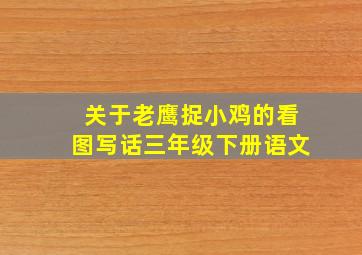 关于老鹰捉小鸡的看图写话三年级下册语文